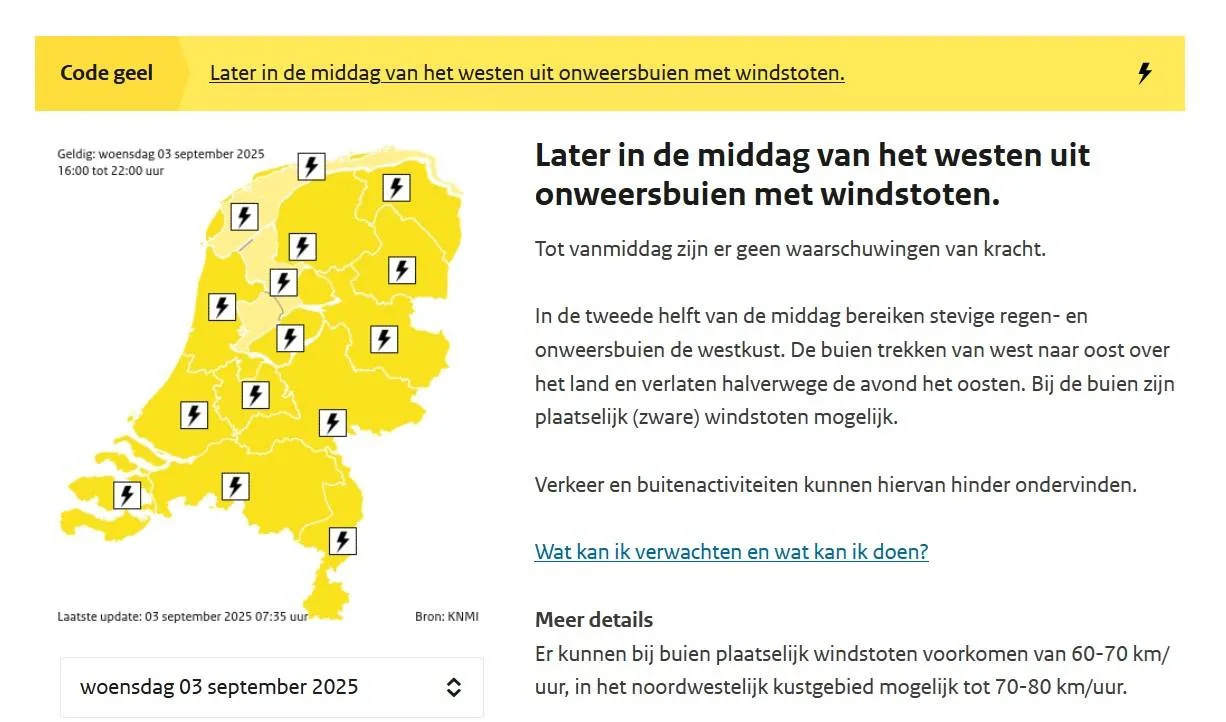 Code geel Later in de middag van het westen uit onweersbuien met windstoten.

Geldig: woensdag 03 september 2025
16:00 tot 22:00 uur

Laatste update: 03 september 2025 07:35 uur
Bron: KNMI

woensdag 03 september 2025

Later in de middag van het westen uit onweersbuien met windstoten.

Tot vanmiddag zijn er geen waarschuwingen van kracht.

In de tweede helft van de middag bereiken stevige regen- en onweersbuien de westkust. De buien trekken van west naar oost over het land en verlaten halverwege de avond het oosten. Bij de buien zijn plaatselijk (zware) windstoten mogelijk.

Verkeer en buitenactiviteiten kunnen hiervan hinder ondervinden.

Wat kan ik verwachten en wat kan ik doen?

Meer details
Er kunnen bij buien plaatselijk windstoten voorkomen van 60-70 km/uur, in het noordwestelijk kustgebied mogelijk tot 70-80 km/uur.